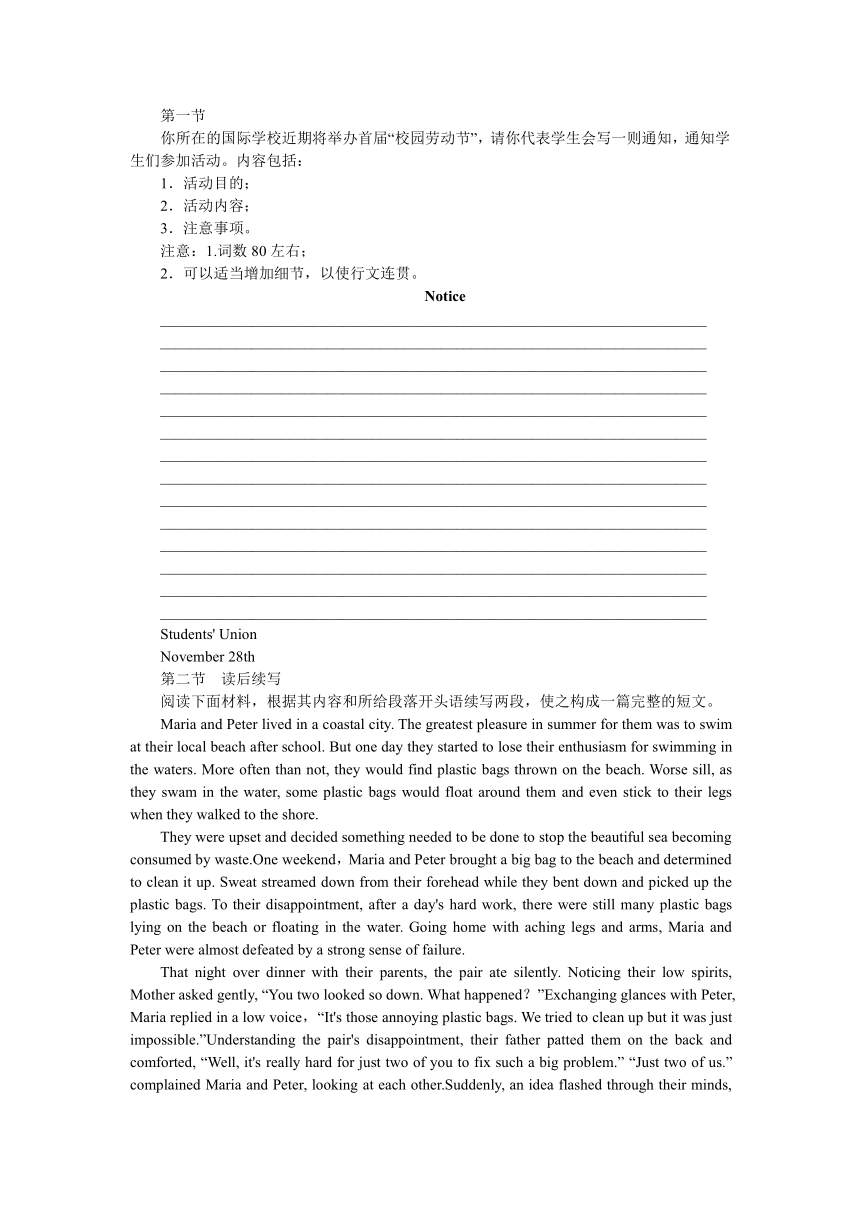 第一节

你所在的国际学校近期将举办首届“校园劳动节”，请你代表学生会写一则通知，通知学生们参加活动。内容包括：

1．活动目的；

2．活动内容；

3．注意事项。

注意：1.词数 80 左右；

2．可以适当增加细节，以使行文连贯。

Notice

Students' Union

November 28th

第二节　读后续写

阅读下面材料，根据其内容和所给段落开头语续写两段，使之构成一篇完整的短文。

Maria and Peter lived in a coastal city. The greatest pleasure in summer for them was to swim at their local beach after school. But one day they started to lose their enthusiasm for swimming in the waters. More often than not, they would find plastic bags thrown on the beach. Worse sill, as they swam in the water, some plastic bags would float around them and even stick to their legs when they walked to the shore.

They were upset and decided something needed to be done to stop the beautiful sea becoming consumed by waste.One weekend，Maria and Peter brought a big bag to the beach and determined to clean it up. Sweat streamed down from their forehead while they bent down and picked up the plastic bags. To their disappointment, after a day's hard work, there were still many plastic bags lying on the beach or floating in the water. Going home with aching legs and arms, Maria and Peter were almost defeated by a strong sense of failure.

That night over dinner with their parents, the pair ate silently. Noticing their low spirits, Mother asked gently, “You two looked so down. What happened？”Exchanging glances with Peter, Maria replied in a low voice，“It's those annoying plastic bags. We tried to clean up but it was just impossible.”Understanding the pair's disappointment, their father patted them on the back and comforted, “Well, it's really hard for just two of you to fix such a big problem.” “Just two of us.” complained Maria and Peter, looking at each other.Suddenly, an idea flashed through their minds,